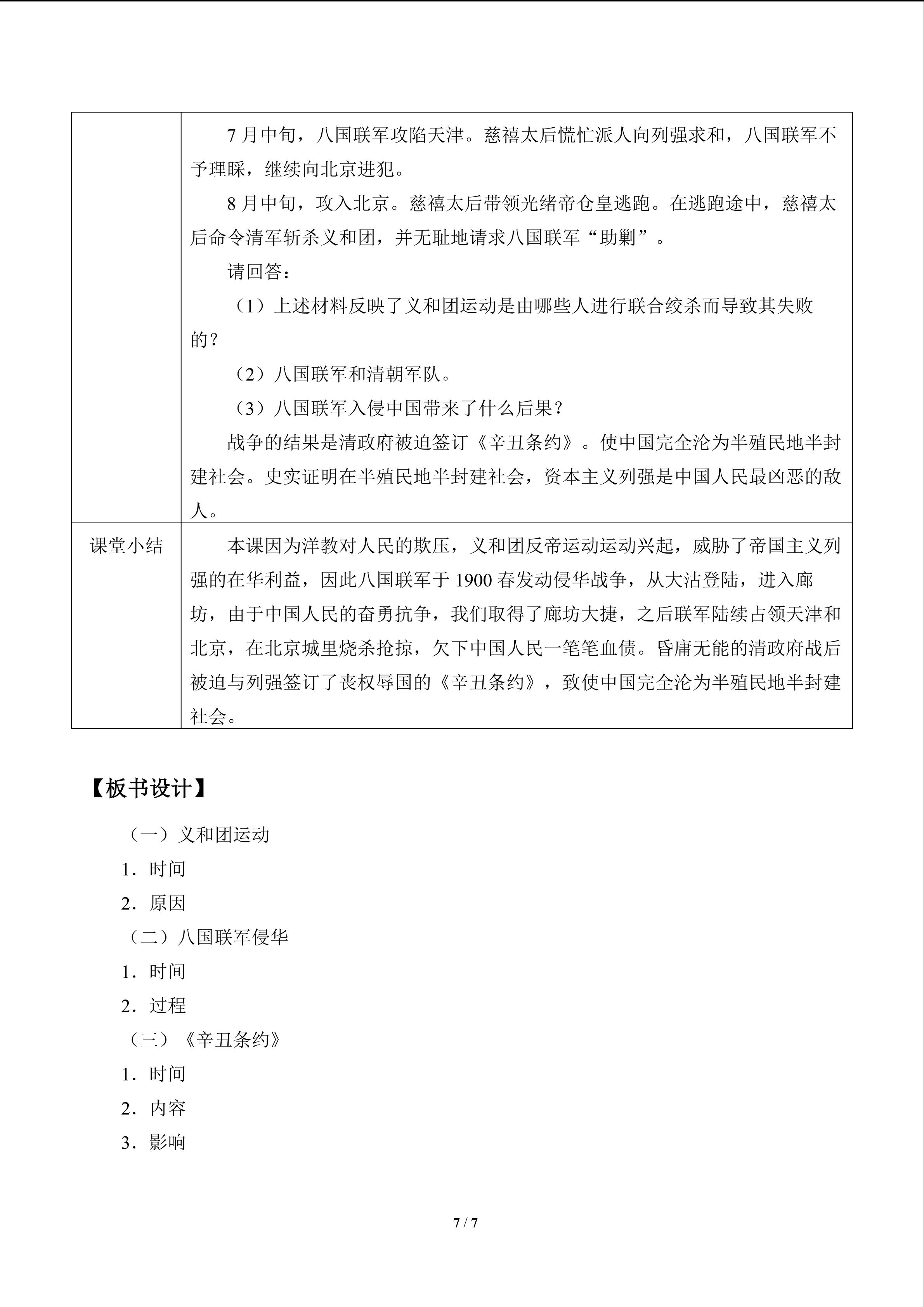 |  | 7月中旬，八国联军攻陷天津。慈禧太后慌忙派人向列强求和，八国联军不予理睬，继续向北京进犯。<br>8月中旬，攻入北京。慈禧太后带领光绪帝仓皇逃跑。在逃跑途中，慈禧太后命令清军斩杀义和团，并无耻地请求八国联军“助剿”。<br>请回答：<br>（1）上述材料反映了义和团运动是由哪些人进行联合绞杀而导致其失败的？<br>（2）八国联军和清朝军队。<br>（3）八国联军入侵中国带来了什么后果？<br>战争的结果是清政府被迫签订《辛丑条约》。使中国完全沦为半殖民地半封建社会。史实证明在半殖民地半封建社会，资本主义列强是中国人民最凶恶的敌人。 |
|---|---|
| 课堂小结 | 本课因为洋教对人民的欺压，义和团反帝运动运动兴起，威胁了帝国主义列强的在华利益，因此八国联军于1900春发动侵华战争，从大沽登陆，进入廊坊，由于中国人民的奋勇抗争，我们取得了廊坊大捷，之后联军陆续占领天津和北京，在北京城里烧杀抢掠，欠下中国人民一笔笔血债。昏庸无能的清政府战后被迫与列强签订了丧权辱国的《辛丑条约》，致使中国完全沦为半殖民地半封建社会。 |

【板书设计】

（一）义和团运动

1.时间

2.原因

（二）八国联军侵华

1.时间

2.过程

（三）《辛丑条约》

1.时间

2.内容

3.影响

7 / 7